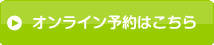 オンライン予約はこちら